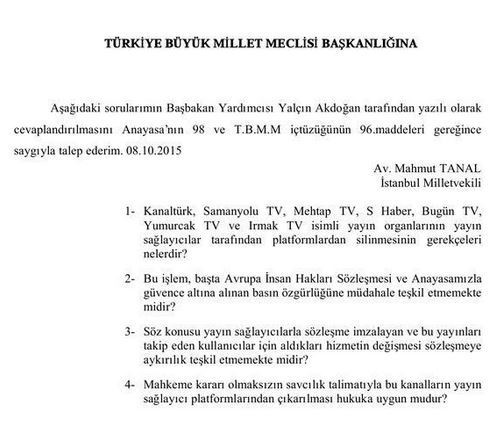 TÜRKİYE BÜYÜK MİLLET MECLİSİ BAŞKANLIĞINA

Aşağıdaki sorularımın Başbakan Yardımcısı Yalçın Akdoğan tarafından yazılı olarak cevaplandırılmasını Anayasa'nın 98 ve T.B.M.M içtüzüğünün 96.maddeleri gereğince saygıyla talep ederim. 08.10.2015

Av. Mahmut TANAL
İstanbul Milletvekili

1- Kanaltürk, Samanyolu TV, Mehtap TV, S Haber, Bugün TV, Yumurcak TV ve Irmak TV isimli yayın organlarının yayın sağlayıcılar tarafından platformlardan silinmesinin gerekçeleri nelerdir?

2- Bu işlem, başta Avrupa İnsan Hakları Sözleşmesi ve Anayasamızla güvence altına alınan basın özgürlüğüne müdahale teşkil etmemekte midir?

3- Söz konusu yayın sağlayıcılarla sözleşme imzalayan ve bu yayınları takip eden kullanıcılar için aldıkları hizmetin değişmesi sözleşmeye aykırılık teşkil etmemekte midir?

4- Mahkeme kararı olmaksızın savcılık talimatıyla bu kanalların yayın sağlayıcı platformlarından çıkarılması hukuka uygun mudur?